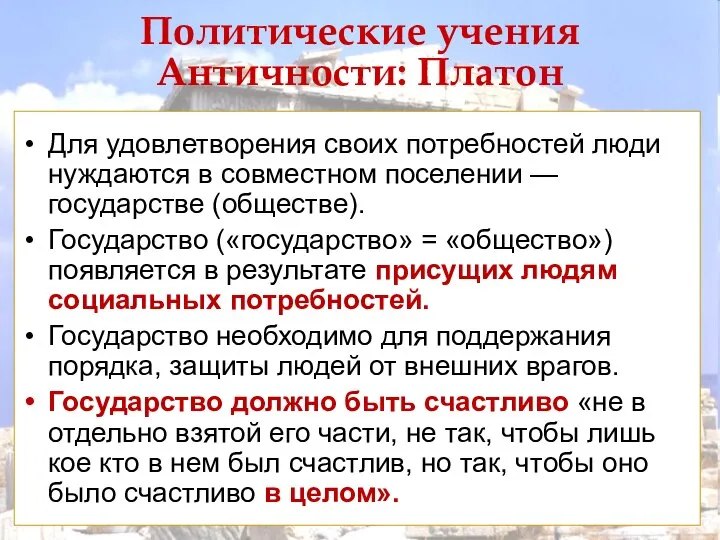 Политические учения Античности: Платон

• Для удовлетворения своих потребностей люди нуждаются в совместном поселении — государстве (обществе).

• Государство («государство» = «общество») появляется в результате присущих людям социальных потребностей.

• Государство необходимо для поддержания порядка, защиты людей от внешних врагов.

• Государство должно быть счастливо «не в отдельно взятой его части, не так, чтобы лишь кое кто в нем был счастлив, но так, чтобы оно было счастливо в целом».